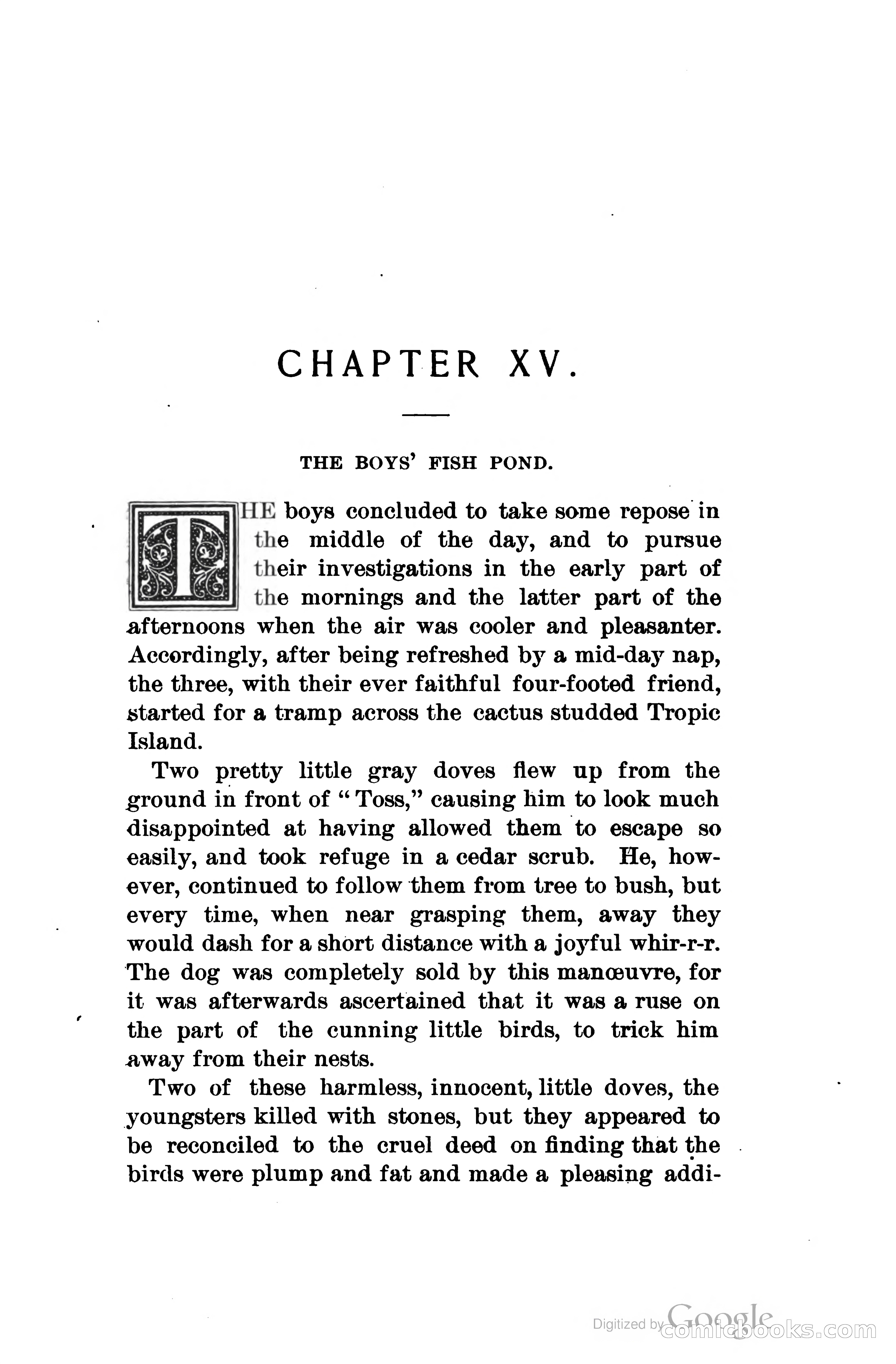 CHAPTER XV.

THE BOYS' FISH POND.

THE boys concluded to take some repose in the middle of the day, and to pursue their investigations in the early part of the mornings and the latter part of the afternoons when the air was cooler and pleasanter. Accordingly, after being refreshed by a mid-day nap, the three, with their ever faithful four-footed friend, started for a tramp across the cactus studded Tropic Island.

Two pretty little gray doves flew up from the ground in front of "Toss," causing him to look much disappointed at having allowed them to escape so easily, and took refuge in a cedar scrub. He, however, continued to follow them from tree to bush, but every time, when near grasping them, away they would dash for a short distance with a joyful whir-r-r. The dog was completely sold by this manœuvre, for it was afterwards ascertained that it was a ruse on the part of the cunning little birds, to trick him away from their nests.

Two of these harmless, innocent, little doves, the youngsters killed with stones, but they appeared to be reconciled to the cruel deed on finding that the birds were plump and fat and made a pleasing addi-

Digitized by Google
comicbooks.com